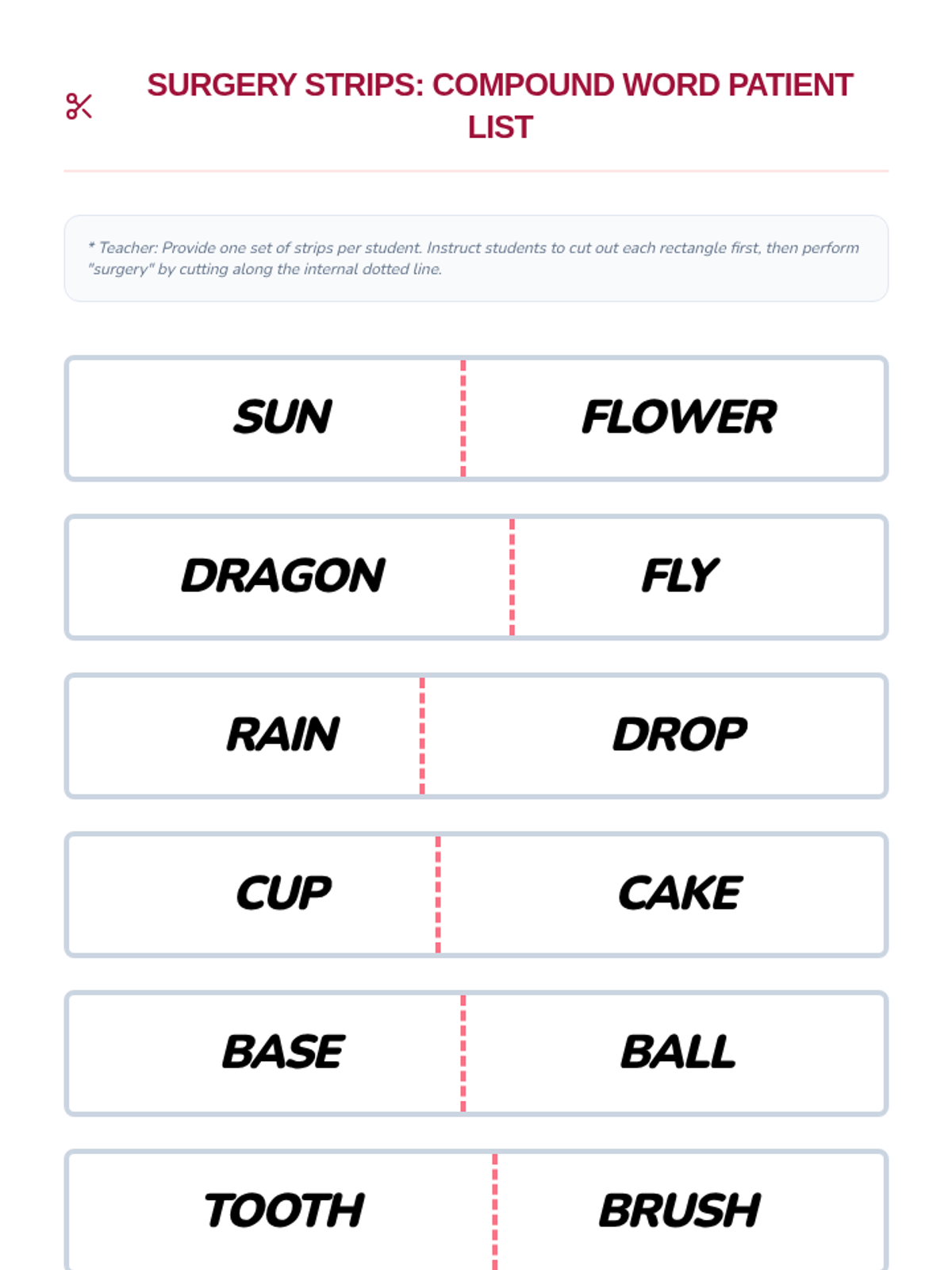 SURGERY STRIPS: COMPOUND WORD PATIENT LIST

* Teacher: Provide one set of strips per student. Instruct students to cut out each rectangle first, then perform "surgery" by cutting along the internal dotted line.

SUN FLOWER

DRAGON FLY

RAIN DROP

CUP CAKE

BASE BALL

TOOTH BRUSH